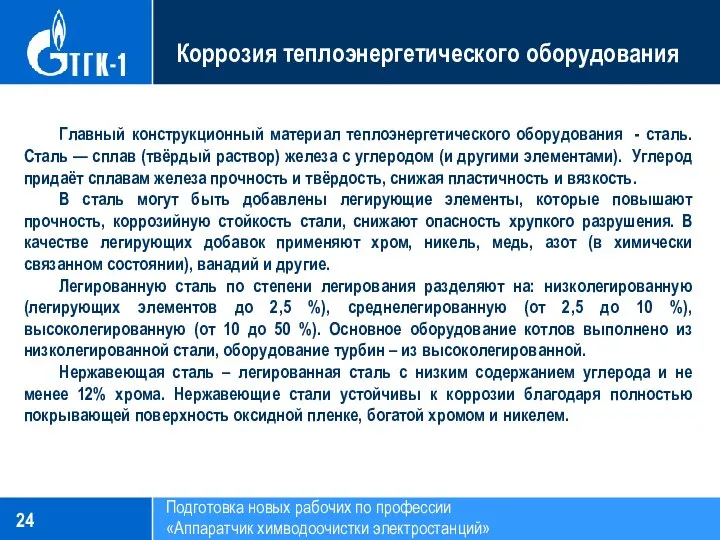 ТГК-1

Коррозия теплоэнергетического оборудования

Главный конструкционный материал теплоэнергетического оборудования - сталь. Сталь — сплав (твёрдый раствор) железа с углеродом (и другими элементами). Углерод придаёт сплавам железа прочность и твёрдость, снижая пластичность и вязкость.

В сталь могут быть добавлены легирующие элементы, которые повышают прочность, коррозийную стойкость стали, снижают опасность хрупкого разрушения. В качестве легирующих добавок применяют хром, никель, медь, азот (в химически связанном состоянии), ванадий и другие.

Легированную сталь по степени легирования разделяют на: низколегированную (легирующих элементов до 2,5 %), среднелегированную (от 2,5 до 10 %), высоколегированную (от 10 до 50 %). Основное оборудование котлов выполнено из низколегированной стали, оборудование турбин – из высоколегированной.

Нержавеющая сталь – легированная сталь с низким содержанием углерода и не менее 12% хрома. Нержавеющие стали устойчивы к коррозии благодаря полностью покрывающей поверхность оксидной пленке, богатой хромом и никелем.

24

Подготовка новых рабочих по профессии «Аппаратчик химводоочистки электростанций»